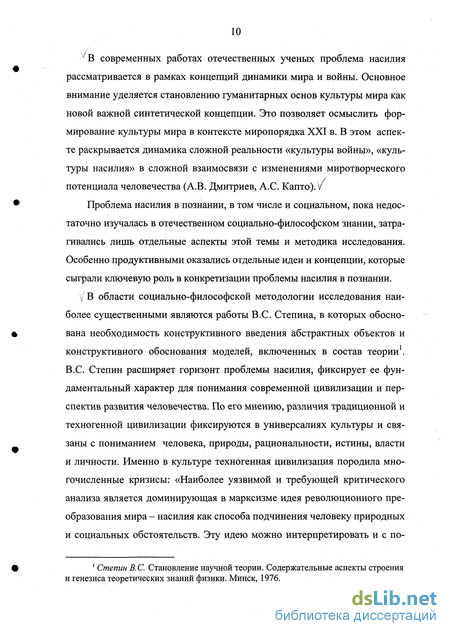 10

В современных работах отечественных ученых проблема насилия рассматривается в рамках концепций динамики мира и войны. Основное внимание уделяется становлению гуманитарных основ культуры мира как новой важной синтетической концепции. Это позволяет осмыслить формирование культуры мира в контексте миропорядка XXI в. В этом аспекте раскрывается динамика сложной реальности «культуры войны», «культуры насилия» в сложной взаимосвязи с изменениями миротворческого потенциала человечества (А.В. Дмитриев, А.С. Капто).

Проблема насилия в познании, в том числе и социальном, пока недостаточно изучалась в отечественном социально-философском знании, затрагивались лишь отдельные аспекты этой темы и методика исследования. Особенно продуктивными оказались отдельные идеи и концепции, которые сыграли ключевую роль в конкретизации проблемы насилия в познании.

В области социально-философской методологии исследования наиболее существенными являются работы В.С. Степина, в которых обоснована необходимость конструктивного введения абстрактных объектов и конструктивного обоснования моделей, включенных в состав теории$^1$. В.С. Степин расширяет горизонт проблемы насилия, фиксирует ее фундаментальный характер для понимания современной цивилизации и перспектив развития человечества. По его мнению, различия традиционной и техногенной цивилизации фиксируются в универсалиях культуры и связаны с пониманием человека, природы, рациональности, истины, власти и личности. Именно в культуре техногенная цивилизация породила многочисленные кризисы: «Наиболее уязвимой и требующей критического анализа является доминирующая в марксизме идея революционного преобразования мира – насилия как способа подчинения человеку природных и социальных обстоятельств. Эту идею можно интерпретировать и с по-

$^1$ Степин В.С. Становление научной теории. Содержательные аспекты строения и генезиса теоретических знаний физики. Минск, 1976.

dsLib.net
библиотека диссертаций